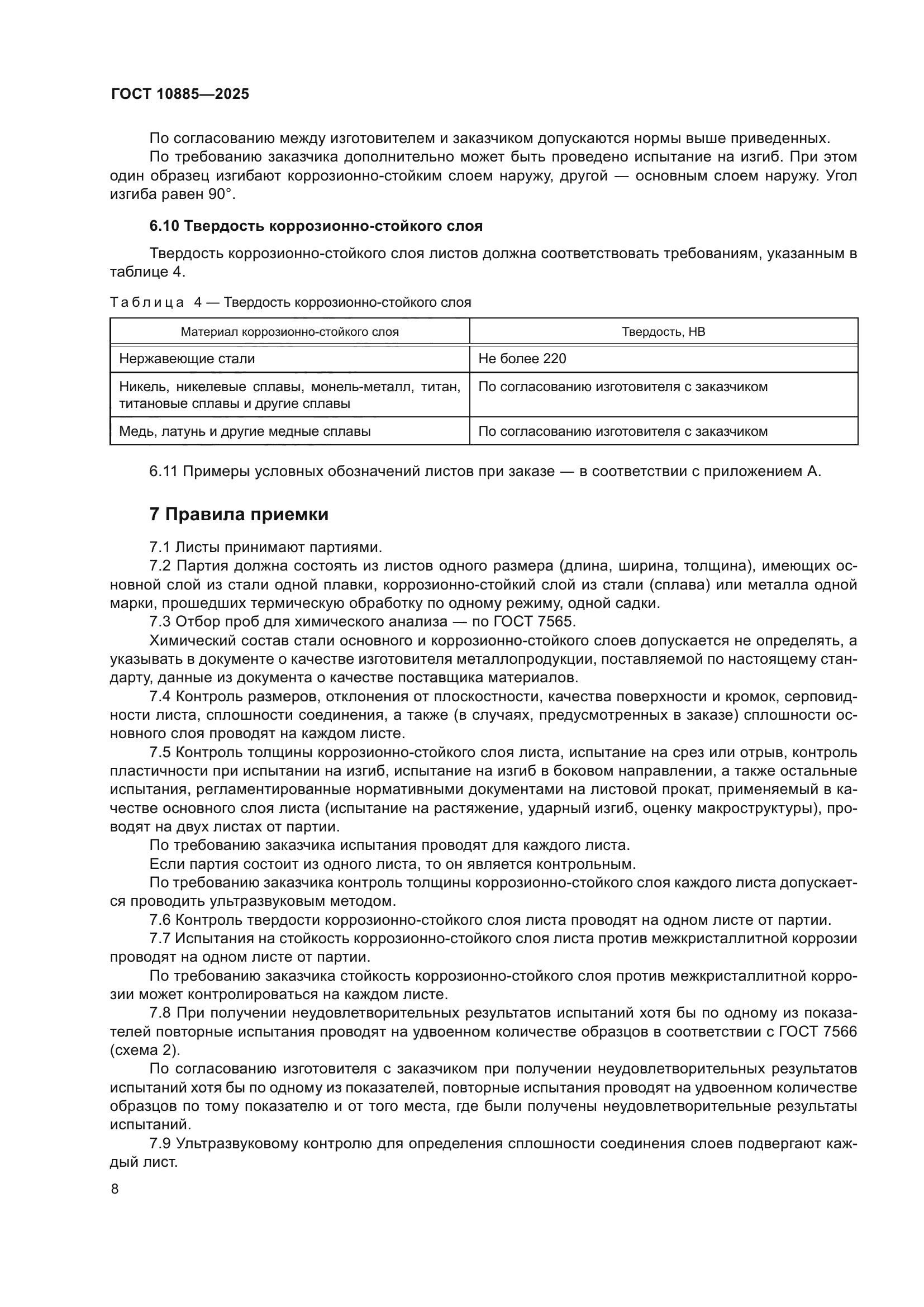 ГОСТ 10885—2025

По согласованию между изготовителем и заказчиком допускаются нормы выше приведенных.
По требованию заказчика дополнительно может быть проведено испытание на изгиб. При этом один образец изгибают коррозионно-стойким слоем наружу, другой — основным слоем наружу. Угол изгиба равен 90°.

6.10 Твердость коррозионно-стойкого слоя

Твердость коррозионно-стойкого слоя листов должна соответствовать требованиям, указанным в таблице 4.

Таблица 4 — Твердость коррозионно-стойкого слоя

| Материал коррозионно-стойкого слоя | Твердость, НВ |
|---|---|
| Нержавеющие стали | Не более 220 |
| Никель, никелевые сплавы, монель-металл, титан, титановые сплавы и другие сплавы | По согласованию изготовителя с заказчиком |
| Медь, латунь и другие медные сплавы | По согласованию изготовителя с заказчиком |

6.11 Примеры условных обозначений листов при заказе — в соответствии с приложением А.

7 Правила приемки

7.1 Листы принимают партиями.
7.2 Партия должна состоять из листов одного размера (длина, ширина, толщина), имеющих основной слой из стали одной плавки, коррозионно-стойкий слой из стали (сплава) или металла одной марки, прошедших термическую обработку по одному режиму, одной садки.
7.3 Отбор проб для химического анализа — по ГОСТ 7565.
Химический состав стали основного и коррозионно-стойкого слоев допускается не определять, а указывать в документе о качестве изготовителя металлопродукции, поставляемой по настоящему стандарту, данные из документа о качестве поставщика материалов.
7.4 Контроль размеров, отклонения от плоскостности, качества поверхности и кромок, серповидности листа, сплошности соединения, а также (в случаях, предусмотренных в заказе) сплошности основного слоя проводят на каждом листе.
7.5 Контроль толщины коррозионно-стойкого слоя листа, испытание на срез или отрыв, контроль пластичности при испытании на изгиб, испытание на изгиб в боковом направлении, а также остальные испытания, регламентированные нормативными документами на листовой прокат, применяемый в качестве основного слоя листа (испытание на растяжение, ударный изгиб, оценку макроструктуры), проводят на двух листах от партии.
По требованию заказчика испытания проводят для каждого листа.
Если партия состоит из одного листа, то он является контрольным.
По требованию заказчика контроль толщины коррозионно-стойкого слоя каждого листа допускается проводить ультразвуковым методом.
7.6 Контроль твердости коррозионно-стойкого слоя листа проводят на одном листе от партии.
7.7 Испытания на стойкость коррозионно-стойкого слоя листа против межкристаллитной коррозии проводят на одном листе от партии.
По требованию заказчика стойкость коррозионно-стойкого слоя против межкристаллитной коррозии может контролироваться на каждом листе.
7.8 При получении неудовлетворительных результатов испытаний хотя бы по одному из показателей повторные испытания проводят на удвоенном количестве образцов в соответствии с ГОСТ 7566 (схема 2).
По согласованию изготовителя с заказчиком при получении неудовлетворительных результатов испытаний хотя бы по одному из показателей, повторные испытания проводят на удвоенном количестве образцов по тому показателю и от того места, где были получены неудовлетворительные результаты испытаний.
7.9 Ультразвуковому контролю для определения сплошности соединения слоев подвергают каждый лист.

8